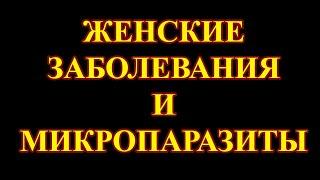 ЖЕНСКИЕ
ЗАБОЛЕВАНИЯ
И
МИКРОПАРАЗИТЫ